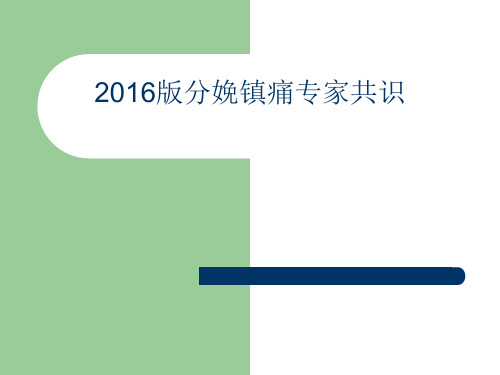 2016版分娩镇痛专家共识